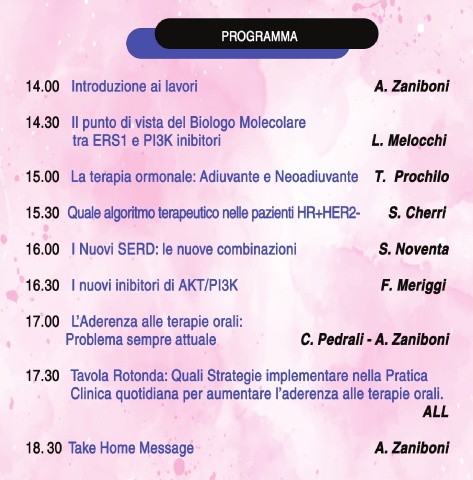 PROGRAMMA

14.00 Introduzione ai lavori A. Zaniboni

14.30 Il punto di vista del Biologo Molecolare tra ERS1 e PI3K inibitori L. Melocchi

15.00 La terapia ormonale: Adiuvante e Neoadiuvante T. Prochilo

15.30 Quale algoritmo terapeutico nelle pazienti HR+HER2- S. Cherri

16.00 I Nuovi SERD: le nuove combinazioni S. Noventa

16.30 I nuovi inibitori di AKT/PI3K F. Meriggi

17.00 L'Aderenza alle terapie orali: Problema sempre attuale C. Pedrali - A. Zaniboni

17.30 Tavola Rotonda: Quali Strategie implementare nella Pratica Clinica quotidiana per aumentare l'aderenza alle terapie orali. ALL

18. 30 Take Home Message A. Zaniboni